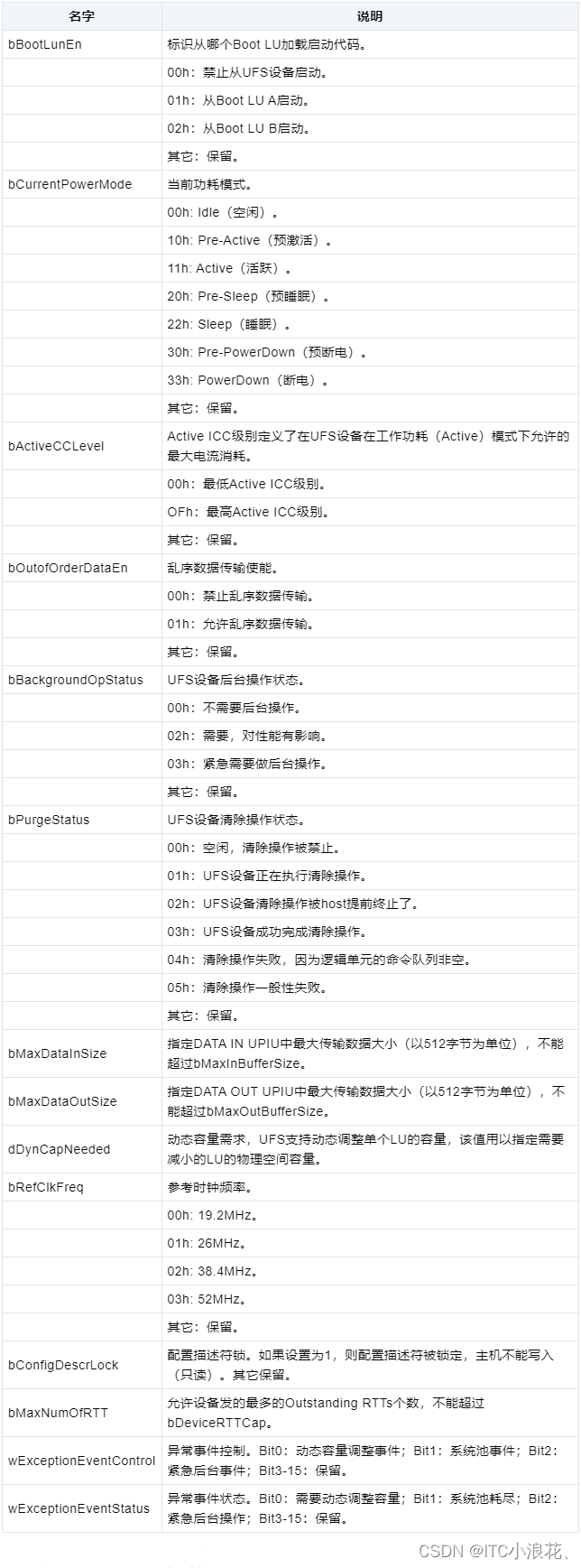 | 名字 | 说明 |
|---|---|
| bBootLunEn | 标识从哪个Boot LU加载启动代码。 |
| | 00h：禁止从UFS设备启动。 |
| | 01h：从Boot LU A启动。 |
| | 02h：从Boot LU B启动。 |
| | 其它：保留。 |
| bCurrentPowerMode | 当前功耗模式。 |
| | 00h: Idle（空闲）。 |
| | 10h: Pre-Active（预激活）。 |
| | 11h: Active（活跃）。 |
| | 20h: Pre-Sleep（预睡眠）。 |
| | 22h: Sleep（睡眠）。 |
| | 30h: Pre-PowerDown（预断电）。 |
| | 33h: PowerDown（断电）。 |
| | 其它：保留。 |
| bActiveCCLevel | Active ICC级别定义了在UFS设备在工作功耗（Active）模式下允许的最大电流消耗。 |
| | 00h：最低Active ICC级别。 |
| | OFh：最高Active ICC级别。 |
| | 其它：保留。 |
| bOutofOrderDataEn | 乱序数据传输使能。 |
| | 00h：禁止乱序数据传输。 |
| | 01h：允许乱序数据传输。 |
| | 其它：保留。 |
| bBackgroundOpStatus | UFS设备后台操作状态。 |
| | 00h：不需要后台操作。 |
| | 02h：需要，对性能有影响。 |
| | 03h：紧急需要做后台操作。 |
| | 其它：保留。 |
| bPurgeStatus | UFS设备清除操作状态。 |
| | 00h：空闲，清除操作被禁止。 |
| | 01h：UFS设备正在执行清除操作。 |
| | 02h：UFS设备清除操作被host提前终止了。 |
| | 03h：UFS设备成功完成清除操作。 |
| | 04h：清除操作失败，因为逻辑单元的命令队列非空。 |
| | 05h：清除操作一般性失败。 |
| | 其它：保留。 |
| bMaxDataInSize | 指定DATA IN UPIU中最大传输数据大小（以512字节为单位），不能超过bMaxInBufferSize。 |
| bMaxDataOutSize | 指定DATA OUT UPIU中最大传输数据大小（以512字节为单位），不能超过bMaxOutBufferSize。 |
| dDynCapNeeded | 动态容量需求，UFS支持动态调整单个LU的容量，该值用以指定需要减小的LU的物理空间容量。 |
| bRefClkFreq | 参考时钟频率。 |
| | 00h: 19.2MHz。 |
| | 01h: 26MHz。 |
| | 02h: 38.4MHz。 |
| | 03h: 52MHz。 |
| | 其它：保留。 |
| bConfigDescrLock | 配置描述符锁。如果设置为1，则配置描述符被锁定，主机不能写入（只读）。其它保留。 |
| bMaxNumOfRTT | 允许设备发的最多的Outstanding RTTs个数，不能超过bDeviceRTTCap。 |
| wExceptionEventControl | 异常事件控制。Bit0：动态容量调整事件；Bit1：系统池事件；Bit2：紧急后台事件；Bit3-15：保留。 |
| wExceptionEventStatus | 异常事件状态。Bit0：需要动态调整容量；Bit1：系统池耗尽；Bit2：紧急后台操作；Bit3-15：保留。 |

CSDN @ITC小浪花、